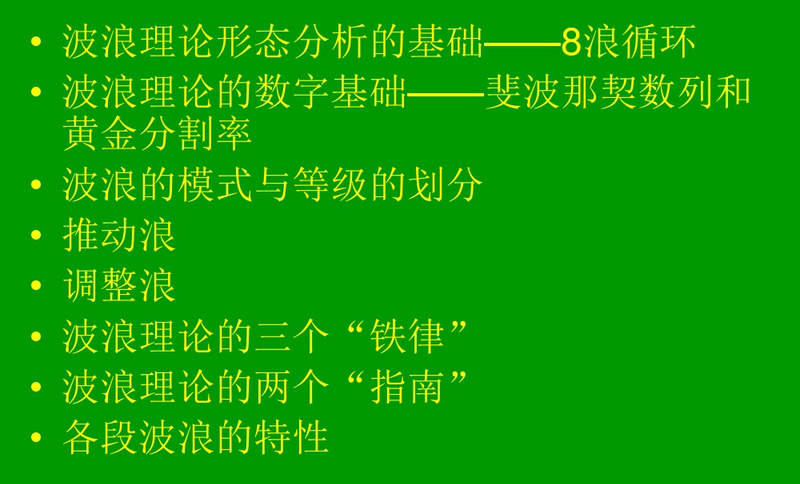 • 波浪理论形态分析的基础——8浪循环
• 波浪理论的数字基础——斐波那契数列和黄金分割率
• 波浪的模式与等级的划分
• 推动浪
• 调整浪
• 波浪理论的三个“铁律”
• 波浪理论的两个“指南”
• 各段波浪的特性